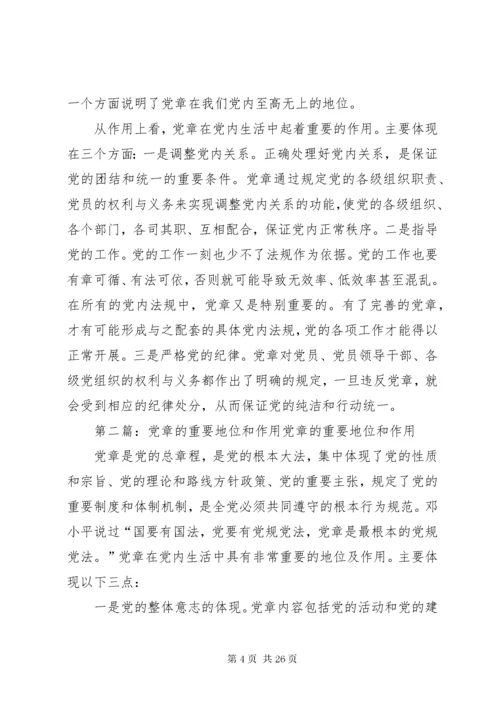 一个方面说明了党章在我们党内至高无上的地位。

从作用上看，党章在党内生活中起着重要的作用。主要体现在三个方面：一是调整党内关系。正确处理好党内关系，是保证党的团结和统一的重要条件。党章通过规定党的各级组织职责、党员的权利与义务来实现调整党内关系的功能，使党的各级组织、各个部门，各司其职、互相配合，保证党内正常秩序。二是指导党的工作。党的工作一刻也少不了法规作为依据。党的工作也要有章可循、有法可依，否则就可能导致无效率、低效率甚至混乱。在所有的党内法规中，党章又是特别重要的。有了完善的党章，才有可能形成与之配套的具体党内法规，党的各项工作才能得以正常开展。三是严格党的纪律。党章对党员、党员领导干部、各级党组织的权利与义务都作出了明确的规定，一旦违反党章，就会受到相应的纪律处分，从而保证党的纯洁和行动统一。

第二篇：党章的重要地位和作用党章的重要地位和作用

党章是党的总章程，是党的根本大法，集中体现了党的性质和宗旨、党的理论和路线方针政策、党的重要主张，规定了党的重要制度和体制机制，是全党必须共同遵守的根本行为规范。邓小平说过“国要有国法，党要有党规党法，党章是最根本的党规党法。”党章在党内生活中具有非常重要的地位及作用。主要体现以下三点：

一是党的整体意志的体现。党章内容包括党的活动和党的建

第 4 页 共 26 页